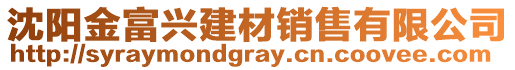 沈阳金富兴建材销售有限公司
http://syraymondgray.cn.coovee.com